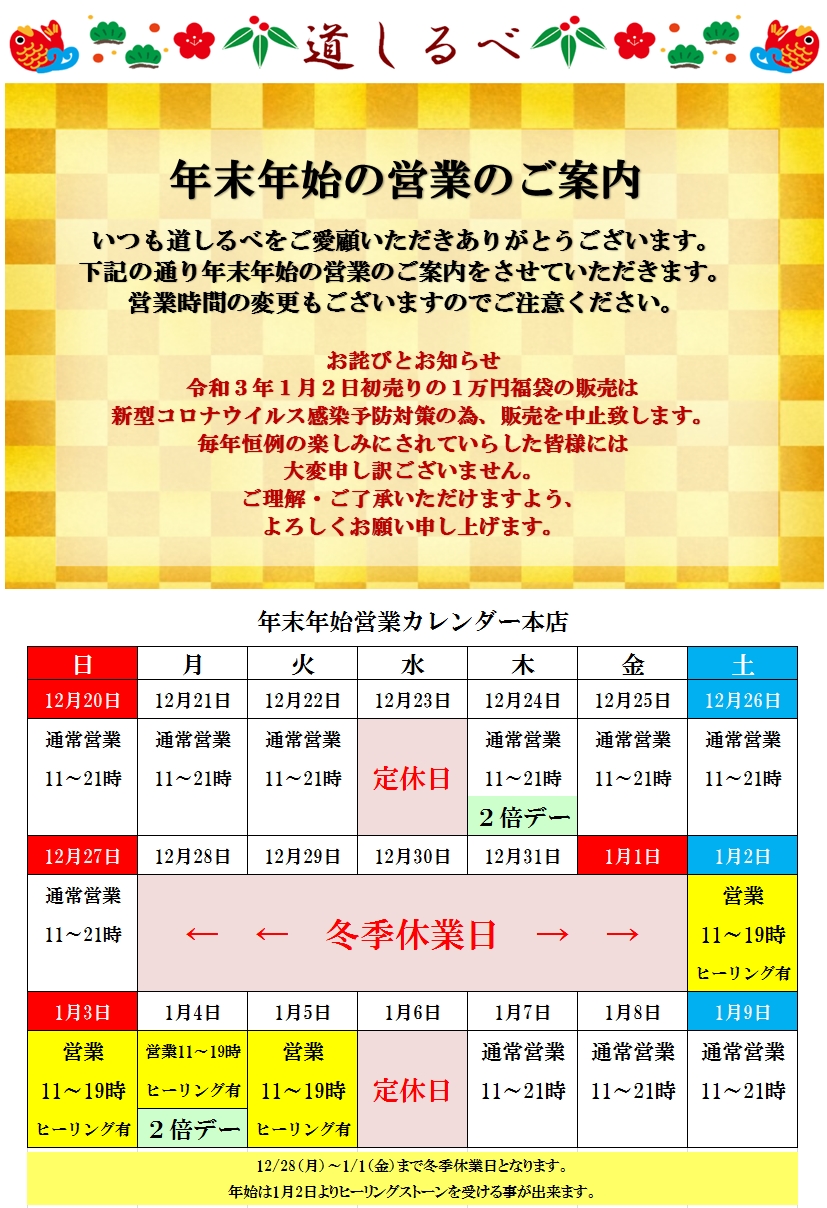 道しるべ

年末年始の営業のご案内

いつも道しるべをご愛顧いただきありがとうございます。
下記の通り年末年始の営業のご案内をさせていただきます。
営業時間の変更もございますのでご注意ください。

お詫びとお知らせ
令和３年１月２日初売りの１万円福袋の販売は
新型コロナウイルス感染予防対策の為、販売を中止致します。
毎年恒例の楽しみにされていらした皆様には
大変申し訳ございません。
ご理解・ご了承いただけますよう、
よろしくお願い申し上げます。

年末年始営業カレンダー本店

| 日 | 月 | 火 | 水 | 木 | 金 | 土 |
|---|---|---|---|---|---|---|
| 12月20日 | 12月21日 | 12月22日 | 12月23日 | 12月24日 | 12月25日 | 12月26日 |
| 通常営業 11～21時 | 通常営業 11～21時 | 通常営業 11～21時 | 定休日 | 通常営業 11～21時 ２倍デー | 通常営業 11～21時 | 通常営業 11～21時 |
| 12月27日 | 12月28日 | 12月29日 | 12月30日 | 12月31日 | 1月1日 | 1月2日 |
| 通常営業 11～21時 | ← ← 冬季休業日 → → | | | | | 営業 11～19時 ヒーリング有 |
| 1月3日 | 1月4日 | 1月5日 | 1月6日 | 1月7日 | 1月8日 | 1月9日 |
| 営業 11～19時 ヒーリング有 | 営業11～19時 ヒーリング有 ２倍デー | 営業 11～19時 ヒーリング有 | 定休日 | 通常営業 11～21時 | 通常営業 11～21時 | 通常営業 11～21時 |

12/28(月)～1/1(金)まで冬季休業日となります。
年始は1月2日よりヒーリングストーンを受ける事が出来ます。